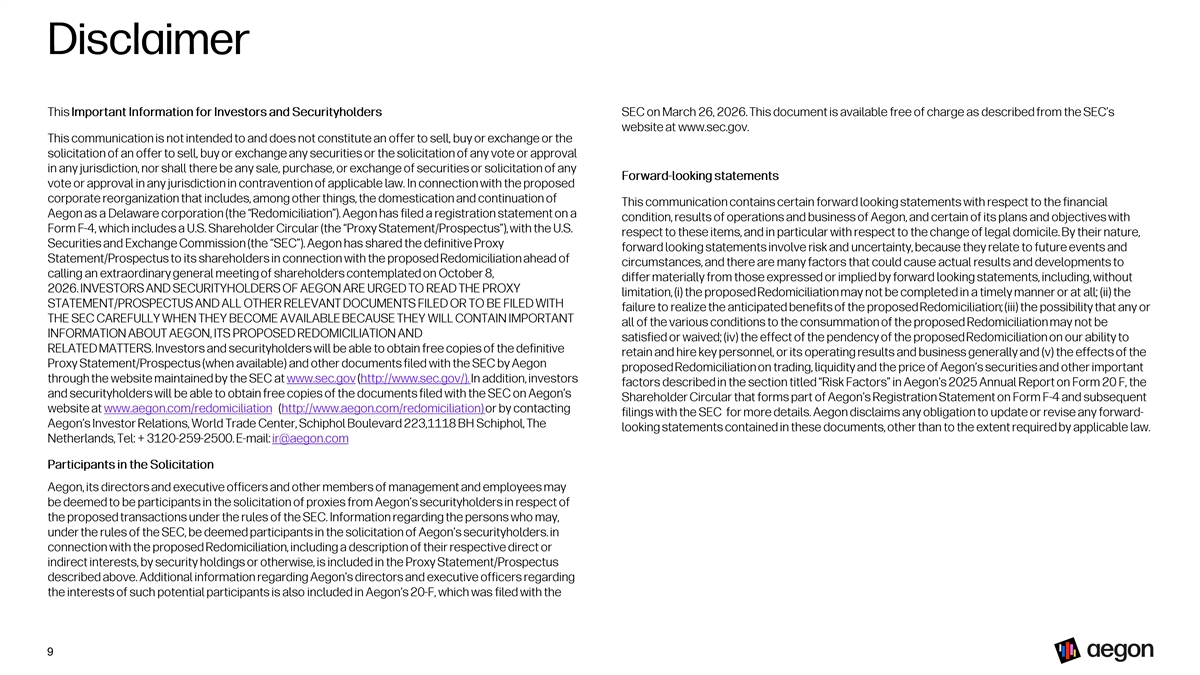 Disclaimer

This Important Information for Investors and Securityholders

This communication is not intended to and does not constitute an offer to sell, buy or exchange or the solicitation of an offer to sell, buy or exchange any securities or the solicitation of any vote or approval in any jurisdiction, nor shall there be any sale, purchase, or exchange of securities or solicitation of any vote or approval in any jurisdiction in contravention of applicable law. In connection with the proposed corporate reorganization that includes, among other things, the domestication and continuation of Aegon as a Delaware corporation (the "Redomiciliation"). Aegon has filed a registration statement on a Form F-4, which includes a U.S. Shareholder Circular (the "Proxy Statement/Prospectus"), with the U.S. Securities and Exchange Commission (the "SEC"). Aegon has shared the definitive Proxy Statement/Prospectus to its shareholders in connection with the proposed Redomiciliation ahead of calling an extraordinary general meeting of shareholders contemplated on October 8, 2026. INVESTORS AND SECURITYHOLDERS OF AEGON ARE URGED TO READ THE PROXY STATEMENT/PROSPECTUS AND ALL OTHER RELEVANT DOCUMENTS FILED OR TO BE FILED WITH THE SEC CAREFULLY WHEN THEY BECOME AVAILABLE BECAUSE THEY WILL CONTAIN IMPORTANT INFORMATION ABOUT AEGON, ITS PROPOSED REDOMICILIATION AND RELATED MATTERS. Investors and securityholders will be able to obtain free copies of the definitive Proxy Statement/Prospectus (when available) and other documents filed with the SEC by Aegon through the website maintained by the SEC at www.sec.gov (http://www.sec.gov/). In addition, investors and securityholders will be able to obtain free copies of the documents filed with the SEC on Aegon's website at www.aegon.com/redomiciliation (http://www.aegon.com/redomiciliation) or by contacting Aegon's Investor Relations, World Trade Center, Schiphol Boulevard 223,1118 BH Schiphol, The Netherlands, Tel: + 3120-259-2500. E-mail: ir@aegon.com

Participants in the Solicitation

Aegon, its directors and executive officers and other members of management and employees may be deemed to be participants in the solicitation of proxies from Aegon's securityholders in respect of the proposed transactions under the rules of the SEC. Information regarding the persons who may, under the rules of the SEC, be deemed participants in the solicitation of Aegon's securityholders. in connection with the proposed Redomiciliation, including a description of their respective direct or indirect interests, by security holdings or otherwise, is included in the Proxy Statement/Prospectus described above. Additional information regarding Aegon's directors and executive officers regarding the interests of such potential participants is also included in Aegon's 20-F, which was filed with the SEC on March 26, 2026. This document is available free of charge as described from the SEC's website at www.sec.gov.

Forward-looking statements

This communication contains certain forward looking statements with respect to the financial condition, results of operations and business of Aegon, and certain of its plans and objectives with respect to these items, and in particular with respect to the change of legal domicile. By their nature, forward looking statements involve risk and uncertainty, because they relate to future events and circumstances, and there are many factors that could cause actual results and developments to differ materially from those expressed or implied by forward looking statements, including, without limitation, (i) the proposed Redomiciliation may not be completed in a timely manner or at all; (ii) the failure to realize the anticipated benefits of the proposed Redomiciliation; (iii) the possibility that any or all of the various conditions to the consummation of the proposed Redomiciliation may not be satisfied or waived; (iv) the effect of the pendency of the proposed Redomiciliation on our ability to retain and hire key personnel, or its operating results and business generally and (v) the effects of the proposed Redomiciliation on trading, liquidity and the price of Aegon's securities and other important factors described in the section titled "Risk Factors" in Aegon's 2025 Annual Report on Form 20 F, the Shareholder Circular that forms part of Aegon's Registration Statement on Form F-4 and subsequent filings with the SEC for more details. Aegon disclaims any obligation to update or revise any forward-looking statements contained in these documents, other than to the extent required by applicable law.

9

aegon